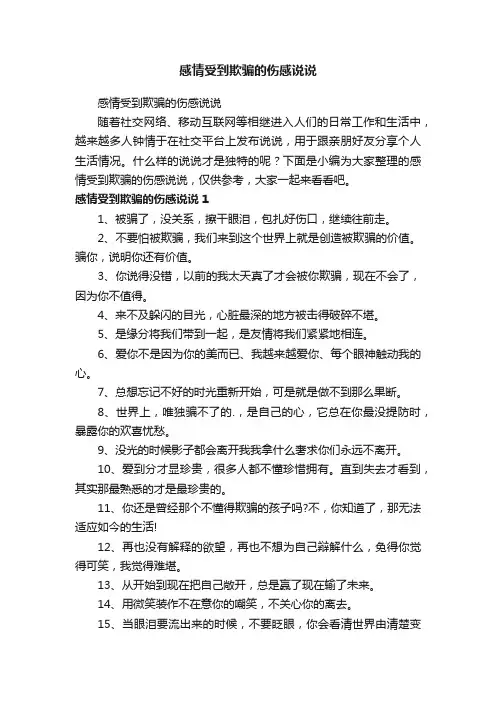 感情受到欺骗的伤感说说

感情受到欺骗的伤感说说

随着社交网络、移动互联网等相继进入人们的日常工作和生活中，越来越多人钟情于在社交平台上发布说说，用于跟亲朋好友分享个人生活情况。什么样的说说才是独特的呢？下面是小编为大家整理的感情受到欺骗的伤感说说，仅供参考，大家一起来看看吧。

感情受到欺骗的伤感说说 1

1、被骗了，没关系，擦干眼泪，包扎好伤口，继续往前走。

2、不要怕被欺骗，我们来到这个世界上就是创造被欺骗的价值。骗你，说明你还有价值。

3、你说得没错，以前的我太天真了才会被你欺骗，现在不会了，因为你不值得。

4、来不及躲闪的目光，心脏最深的地方被击得破碎不堪。

5、是缘分将我们带到一起，是友情将我们紧紧地相连。

6、爱你不是因为你的美而已、我越来越爱你、每个眼神触动我的心。

7、总想忘记不好的时光重新开始，可是就是做不到那么果断。

8、世界上，唯独骗不了的.，是自己的心，它总在你最没提防时，暴露你的欢喜忧愁。

9、没光的时候影子都会离开我我拿什么奢求你们永远不离开。

10、爱到分才显珍贵，很多人都不懂珍惜拥有。直到失去才看到，其实那最熟悉的才是最珍贵的。

11、你还是曾经那个不懂得欺骗的孩子吗?不，你知道了，那无法适应如今的生活!

12、再也没有解释的欲望，再也不想为自己辩解什么，免得你觉得可笑，我觉得难堪。

13、从开始到现在把自己敞开，总是赢了现在输了未来。

14、用微笑装作不在意你的嘲笑，不关心你的离去。

15、当眼泪要流出来的时候，不要眨眼，你会看清世界由清楚变